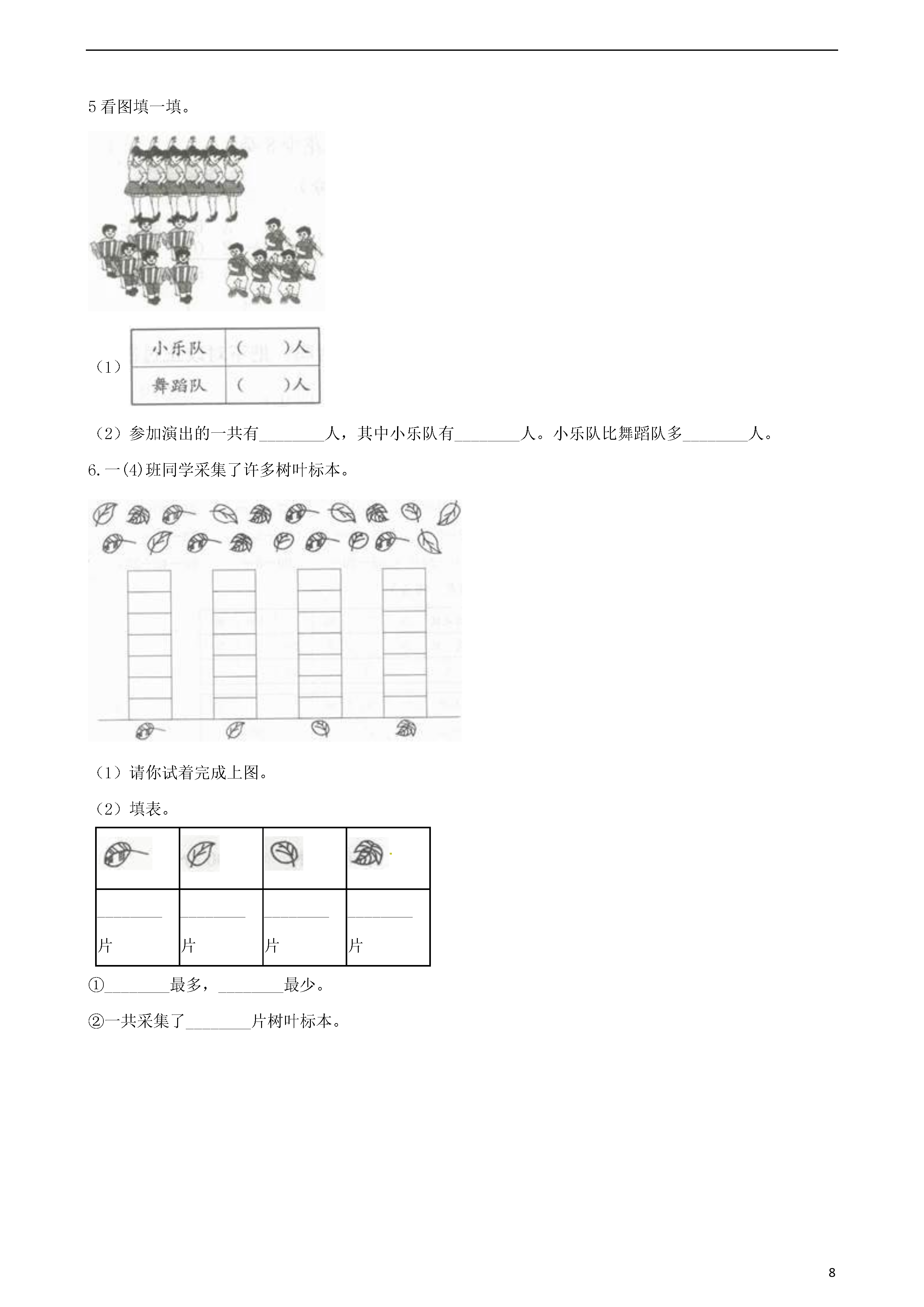 5 看图填一填。

（1）
| 小乐队 | （　　）人 |
|---|---|
| 舞蹈队 | （　　）人 |

（2）参加演出的一共有________人，其中小乐队有________人。小乐队比舞蹈队多________人。

6. 一(4)班同学采集了许多树叶标本。

（1）请你试着完成上图。

（2）填表。

| | | | |
|---|---|---|---|
| ________片 | ________片 | ________片 | ________片 |

①________最多，________最少。

②一共采集了________片树叶标本。

8